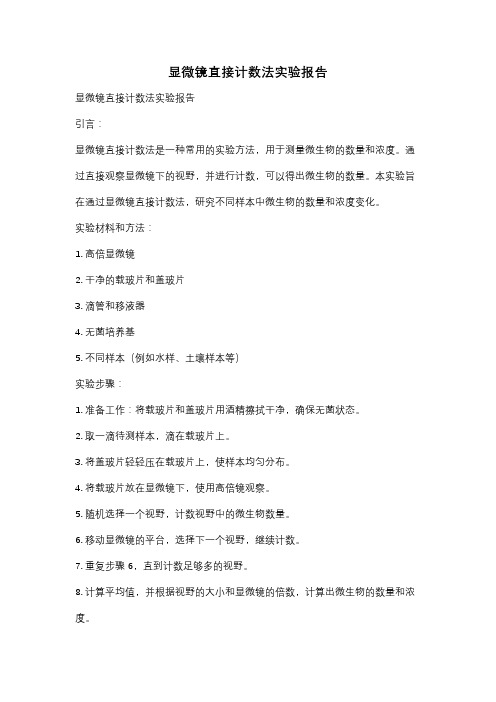 显微镜直接计数法实验报告

显微镜直接计数法实验报告

引言：

显微镜直接计数法是一种常用的实验方法，用于测量微生物的数量和浓度。通过直接观察显微镜下的视野，并进行计数，可以得出微生物的数量。本实验旨在通过显微镜直接计数法，研究不同样本中微生物的数量和浓度变化。

实验材料和方法：

1. 高倍显微镜

2. 干净的载玻片和盖玻片

3. 滴管和移液器

4. 无菌培养基

5. 不同样本（例如水样、土壤样本等）

实验步骤：

1. 准备工作：将载玻片和盖玻片用酒精擦拭干净，确保无菌状态。

2. 取一滴待测样本，滴在载玻片上。

3. 将盖玻片轻轻压在载玻片上，使样本均匀分布。

4. 将载玻片放在显微镜下，使用高倍镜观察。

5. 随机选择一个视野，计数视野中的微生物数量。

6. 移动显微镜的平台，选择下一个视野，继续计数。

7. 重复步骤 6，直到计数足够多的视野。

8. 计算平均值，并根据视野的大小和显微镜的倍数，计算出微生物的数量和浓度。